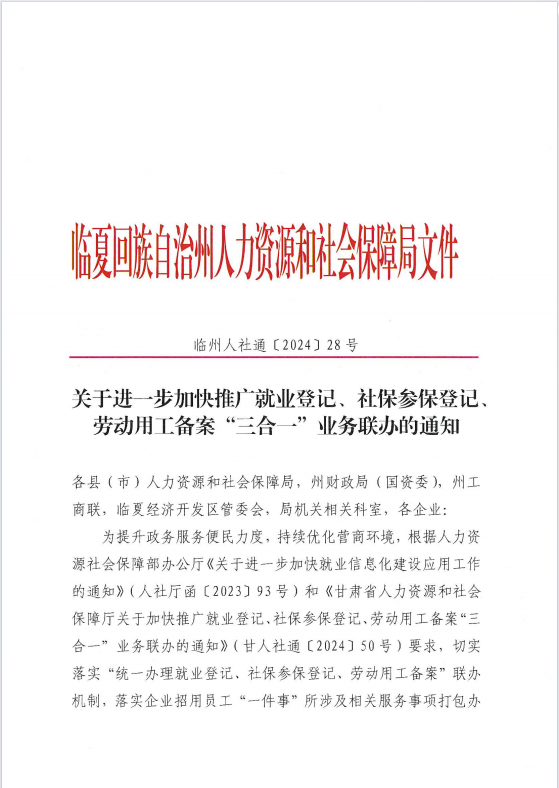 临夏回族自治州人力资源和社会保障局文件

临州人社通〔2024〕28号

关于进一步加快推广就业登记、社保参保登记、劳动用工备案“三合一”业务联办的通知

各县（市）人力资源和社会保障局，州财政局（国资委），州工商联，临夏经济开发区管委会，局机关相关科室，各企业：

为提升政务服务便民力度，持续优化营商环境，根据人力资源社会保障部办公厅《关于进一步加快就业信息化建设应用工作的通知》（人社厅函〔2023〕93号）和《甘肃省人力资源和社会保障厅关于加快推广就业登记、社保参保登记、劳动用工备案“三合一”业务联办的通知》（甘人社通〔2024〕50号）要求，切实落实“统一办理就业登记、社保参保登记、劳动用工备案”联办机制，落实企业招用员工“一件事”所涉及相关服务事项打包办